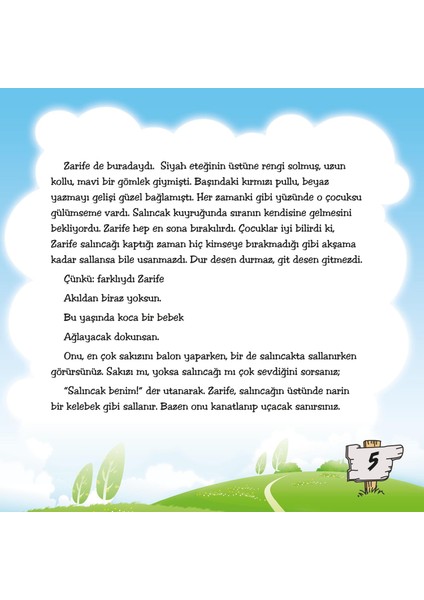 Zarife de buradaydı. Siyah eteğinin üstüne rengi solmuş, uzun kollu, mavi bir gömlek giymişti. Başındaki kırmızı pullu, beyaz yazmayı gelişi güzel bağlamıştı. Her zamanki gibi yüzünde o çocuksu gülümseme vardı. Salıncak kuyruğunda sıranın kendisine gelmesini bekliyordu. Zarife hep en sona bırakılırdı. Çocuklar iyi bilirdi ki, Zarife salıncağı kaptığı zaman hiç kimseye bırakmadığı gibi akşama kadar sallansa bile usanmazdı. Dur desen durmaz, git desen gitmezdi.

Çünkü: farklıydı Zarife

Akıldan biraz yoksun.

Bu yaşında koca bir bebek

Ağlayacak dokunsan.

Onu, en çok sakızını balon yaparken, bir de salıncakta sallanırken görürsünüz. Sakızı mı, yoksa salıncağı mı çok sevdiğini sorsanız;

"Salıncak benim!" der utanarak. Zarife, salıncağın üstünde narin bir kelebek gibi sallanır. Bazen onu kanatlanıp uçacak sanırsınız.

5